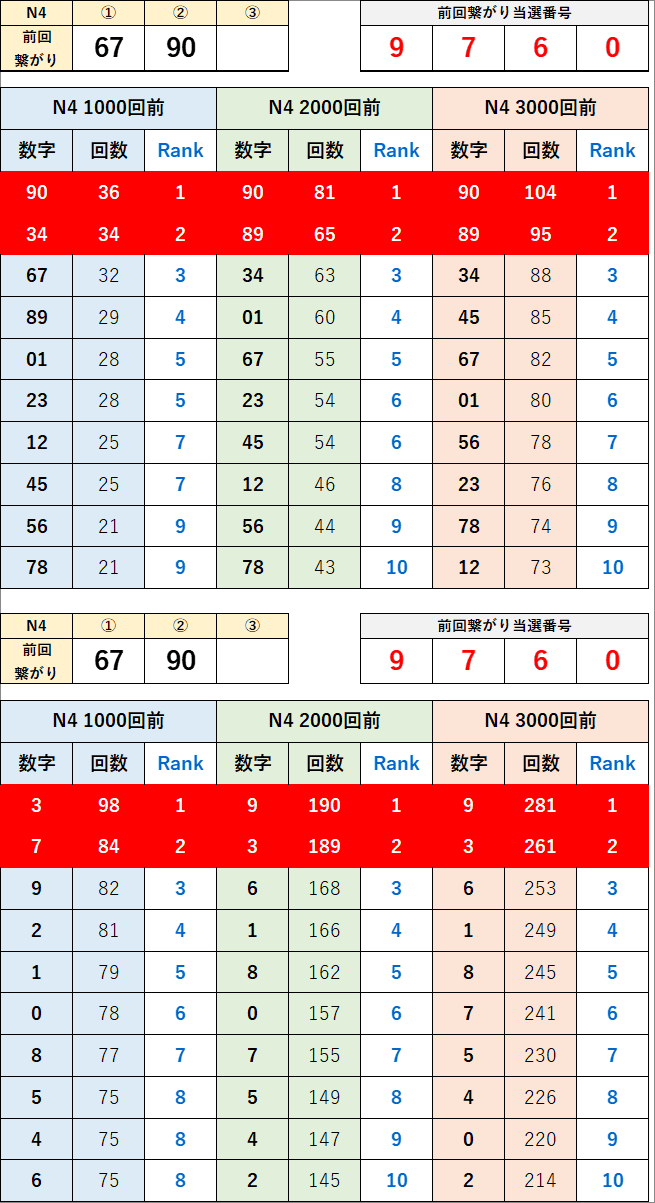 | N4 | ① | ② | ③ |
|---|---|---|---|
| 前回繋がり | 67 | 90 | |

| 前回繋がり当選番号 | | | |
|---|---|---|---|
| 9 | 7 | 6 | 0 |

| N4 1000回前 | | | N4 2000回前 | | | N4 3000回前 | | |
|---|---|---|---|---|---|---|---|---|
| 数字 | 回数 | Rank | 数字 | 回数 | Rank | 数字 | 回数 | Rank |
| 90 | 36 | 1 | 90 | 81 | 1 | 90 | 104 | 1 |
| 34 | 34 | 2 | 89 | 65 | 2 | 89 | 95 | 2 |
| 67 | 32 | 3 | 34 | 63 | 3 | 34 | 88 | 3 |
| 89 | 29 | 4 | 01 | 60 | 4 | 45 | 85 | 4 |
| 01 | 28 | 5 | 67 | 55 | 5 | 67 | 82 | 5 |
| 23 | 28 | 5 | 23 | 54 | 6 | 01 | 80 | 6 |
| 12 | 25 | 7 | 45 | 54 | 6 | 56 | 78 | 7 |
| 45 | 25 | 7 | 12 | 46 | 8 | 23 | 76 | 8 |
| 56 | 21 | 9 | 56 | 44 | 9 | 78 | 74 | 9 |
| 78 | 21 | 9 | 78 | 43 | 10 | 12 | 73 | 10 |

| N4 | ① | ② | ③ |
|---|---|---|---|
| 前回繋がり | 67 | 90 | |

| 前回繋がり当選番号 | | | |
|---|---|---|---|
| 9 | 7 | 6 | 0 |

| N4 1000回前 | | | N4 2000回前 | | | N4 3000回前 | | |
|---|---|---|---|---|---|---|---|---|
| 数字 | 回数 | Rank | 数字 | 回数 | Rank | 数字 | 回数 | Rank |
| 3 | 98 | 1 | 9 | 190 | 1 | 9 | 281 | 1 |
| 7 | 84 | 2 | 3 | 189 | 2 | 3 | 261 | 2 |
| 9 | 82 | 3 | 6 | 168 | 3 | 6 | 253 | 3 |
| 2 | 81 | 4 | 1 | 166 | 4 | 1 | 249 | 4 |
| 1 | 79 | 5 | 8 | 162 | 5 | 8 | 245 | 5 |
| 0 | 78 | 6 | 0 | 157 | 6 | 7 | 241 | 6 |
| 8 | 77 | 7 | 7 | 155 | 7 | 5 | 230 | 7 |
| 5 | 75 | 8 | 5 | 149 | 8 | 4 | 226 | 8 |
| 4 | 75 | 8 | 4 | 147 | 9 | 0 | 220 | 9 |
| 6 | 75 | 8 | 2 | 145 | 10 | 2 | 214 | 10 |